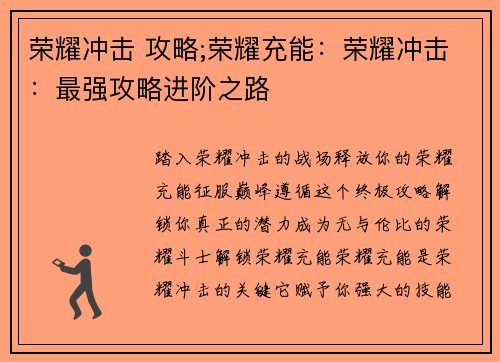 荣耀冲击 攻略;荣耀充能：荣耀冲击：最强攻略进阶之路

踏入荣耀冲击的战场释放你的荣耀充能征服巅峰遵循这个终极攻略解锁你真正的潜力成为无与伦比的荣耀斗士解锁荣耀充能荣耀充能是荣耀冲击的关键它赋予你强大的技能